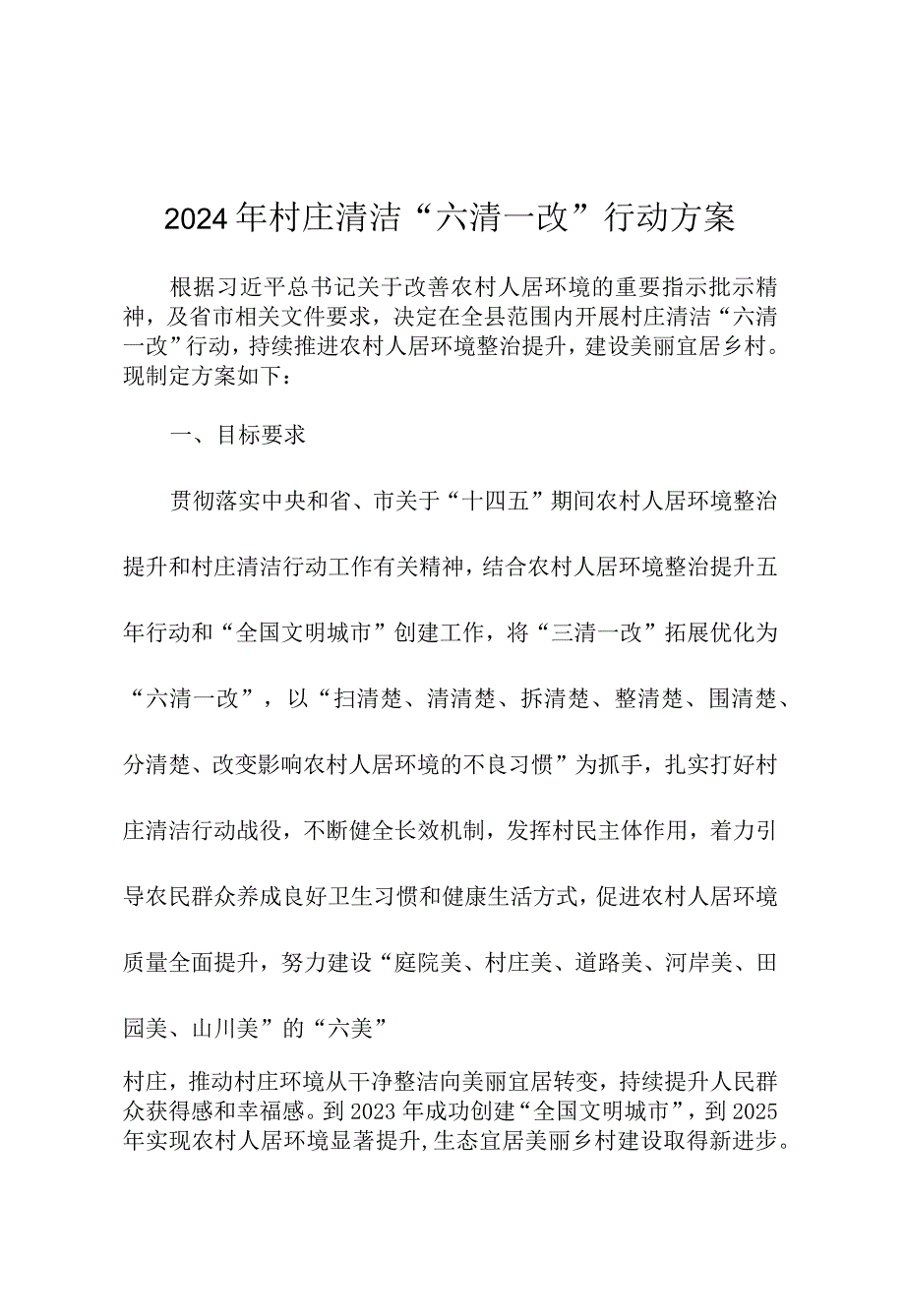 2024年村庄清洁“六清一改”行动方案

根据习近平总书记关于改善农村人居环境的重要指示批示精神，及省市相关文件要求，决定在全县范围内开展村庄清洁“六清一改”行动，持续推进农村人居环境整治提升，建设美丽宜居乡村。现制定方案如下：

一、目标要求

贯彻落实中央和省、市关于“十四五”期间农村人居环境整治提升和村庄清洁行动工作有关精神，结合农村人居环境整治提升五年行动和“全国文明城市”创建工作，将“三清一改”拓展优化为“六清一改”，以“扫清楚、清清楚、拆清楚、整清楚、围清楚、分清楚、改变影响农村人居环境的不良习惯”为抓手，扎实打好村庄清洁行动战役，不断健全长效机制，发挥村民主体作用，着力引导农民群众养成良好卫生习惯和健康生活方式，促进农村人居环境质量全面提升，努力建设“庭院美、村庄美、道路美、河岸美、田园美、山川美”的“六美”

村庄，推动村庄环境从干净整洁向美丽宜居转变，持续提升人民群众获得感和幸福感。到2023年成功创建“全国文明城市”，到2025年实现农村人居环境显著提升,生态宜居美丽乡村建设取得新进步。